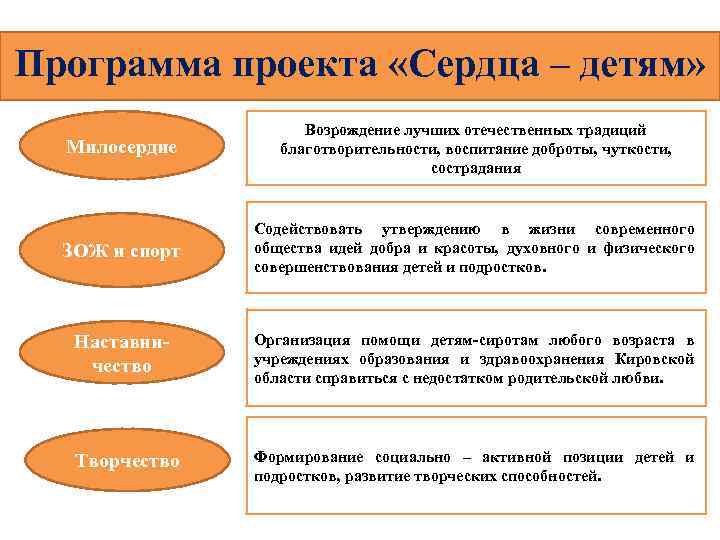 Программа проекта «Сердца – детям»

Милосердие

Возрождение лучших отечественных традиций благотворительности, воспитание доброты, чуткости, сострадания

ЗОЖ и спорт

Содействовать утверждению в жизни современного общества идей добра и красоты, духовного и физического совершенствования детей и подростков.

Наставничество

Организация помощи детям-сиротам любого возраста в учреждениях образования и здравоохранения Кировской области справиться с недостатком родительской любви.

Творчество

Формирование социально – активной позиции детей и подростков, развитие творческих способностей.